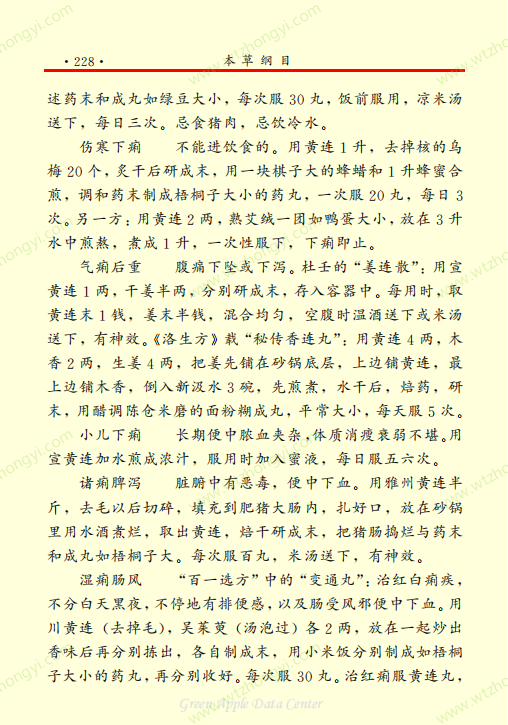 ·228· 本草纲目

述药末和成丸如绿豆大小，每次服30丸，饭前服用，凉米汤送下，每日三次。忌食猪肉，忌饮冷水。

伤寒下痢　不能进饮食的。用黄连1升，去掉核的乌梅20个，炙干后研成末，用一块棋子大的蜂蜡和1升蜂蜜合煎，调和药末制成梧桐子大小的药丸，一次服20丸，每日3次。另一方：用黄连2两，熟艾绒一团如鸭蛋大小，放在3升水中煎熬，煮成1升，一次性服下，下痢即止。

气痢后重　腹痛下坠或下泻。杜壬的“姜连散”：用宣黄连1两，干姜半两，分别研成末，存入容器中。每用时，取黄连末1钱，姜末半钱，混合均匀，空腹时温酒送下或米汤送下，有神效。《洛生方》载“秘传香连丸”：用黄连4两，木香2两，生姜4两，把姜先铺在砂锅底层，上边铺黄连，最上边铺木香，倒入新汲水3碗，先煎煮，水干后，焙药，研末，用醋调陈仓米磨的面粉糊成丸，平常大小，每天服5次。

小儿下痢　长期便中脓血夹杂，体质消瘦衰弱不堪。用宣黄连加水煎成浓汁，服用时加入蜜液，每日服五六次。

诸痢脾泻　脏腑中有恶毒，便中下血。用雅州黄连半斤，去毛以后切碎，填充到肥猪大肠内，扎好口，放在砂锅里用水酒煮烂，取出黄连，焙干研成末，把猪肠捣烂与药末和成丸如梧桐子大。每次服百丸，米汤送下，有神效。

湿痢肠风　“百一选方”中的“变通丸”：治红白痢疾，不分白天黑夜，不停地有排便感，以及肠受风邪便中下血。用川黄连（去掉毛），吴茱萸（汤泡过）各2两，放在一起炒出香味后再分别拣出，各自制成末，用小米饭分别制成如梧桐子大小的药丸，再分别收好。每次服30丸。治红痢服黄连丸，

Green Apple Data Center